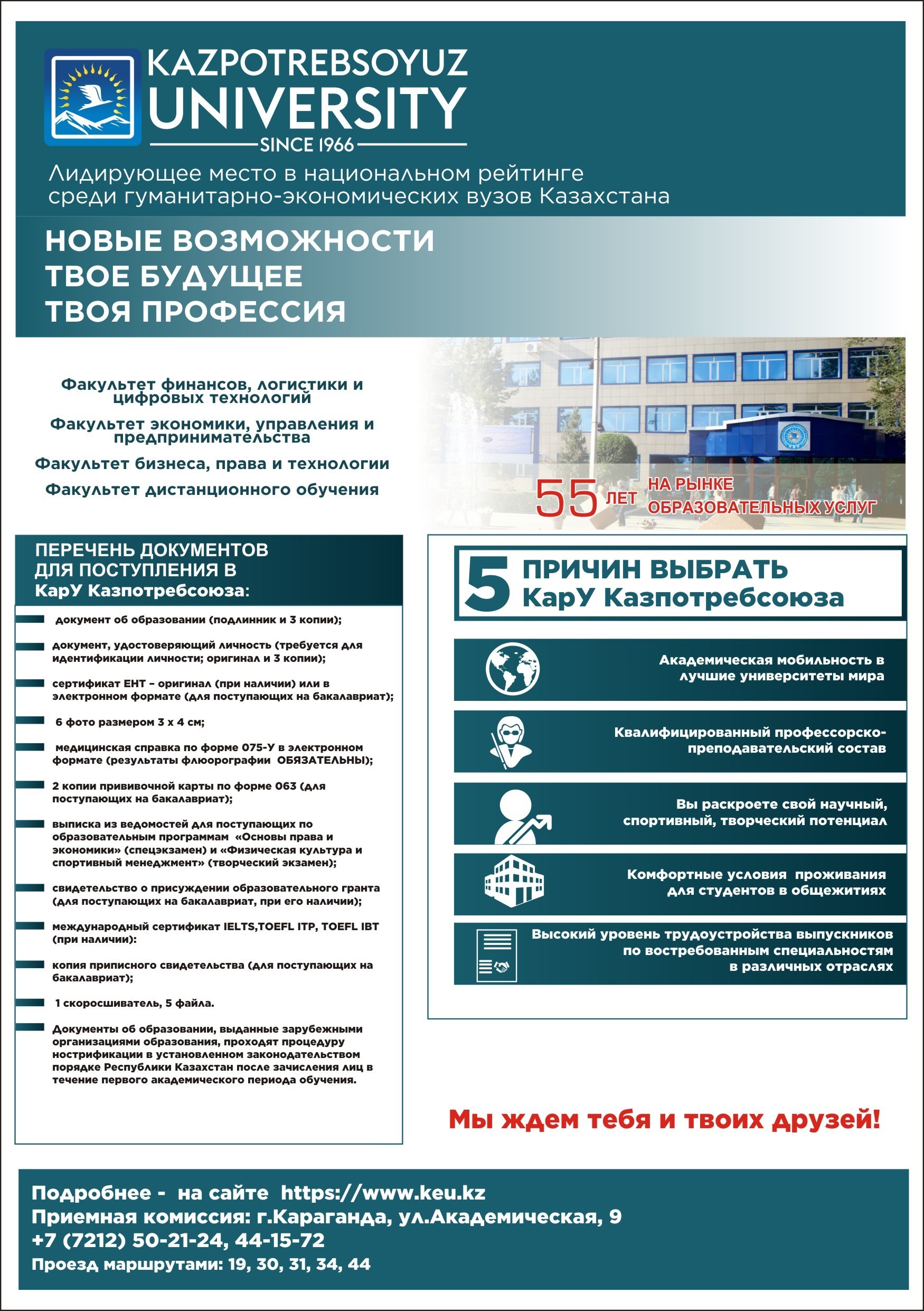 KAZPOTREBSOYUZ UNIVERSITY
SINCE 1966

Лидирующее место в национальном рейтинге среди гуманитарно-экономических вузов Казахстана

НОВЫЕ ВОЗМОЖНОСТИ
ТВОЕ БУДУЩЕЕ
ТВОЯ ПРОФЕССИЯ

Факультет финансов, логистики и цифровых технологий

Факультет экономики, управления и предпринимательства

Факультет бизнеса, права и технологии

Факультет дистанционного обучения

55 ЛЕТ НА РЫНКЕ ОБРАЗОВАТЕЛЬНЫХ УСЛУГ

ПЕРЕЧЕНЬ ДОКУМЕНТОВ ДЛЯ ПОСТУПЛЕНИЯ В КарУ Казпотребсоюза:

документ об образовании (подлинник и 3 копии);

документ, удостоверяющий личность (требуется для идентификации личности; оригинал и 3 копии);

сертификат ЕНТ – оригинал (при наличии) или в электронном формате (для поступающих на бакалавриат);

6 фото размером 3 х 4 см;

медицинская справка по форме 075-У в электронном формате (результаты флюорографии ОБЯЗАТЕЛЬНЫ);

2 копии прививочной карты по форме 063 (для поступающих на бакалавриат);

выписка из ведомостей для поступающих по образовательным программам «Основы права и экономики» (спецэкзамен) и «Физическая культура и спортивный менеджмент» (творческий экзамен);

свидетельство о присуждении образовательного гранта (для поступающих на бакалавриат, при его наличии);

международный сертификат IELTS,TOEFL ITP, TOEFL IBT (при наличии):

копия приписного свидетельства (для поступающих на бакалавриат);

1 скоросшиватель, 5 файла.

Документы об образовании, выданные зарубежными организациями образования, проходят процедуру нострификации в установленном законодательством порядке Республики Казахстан после зачисления лиц в течение первого академического периода обучения.

5 ПРИЧИН ВЫБРАТЬ КарУ Казпотребсоюза

Академическая мобильность в лучшие университеты мира

Квалифицированный профессорско-преподавательский состав

Вы раскроете свой научный, спортивный, творческий потенциал

Комфортные условия проживания для студентов в общежитиях

Высокий уровень трудоустройства выпускников по востребованным специальностям в различных отраслях

Мы ждем тебя и твоих друзей!

Подробнее - на сайте https://www.keu.kz
Приемная комиссия: г.Караганда, ул.Академическая, 9
+7 (7212) 50-21-24, 44-15-72
Проезд маршрутами: 19, 30, 31, 34, 44